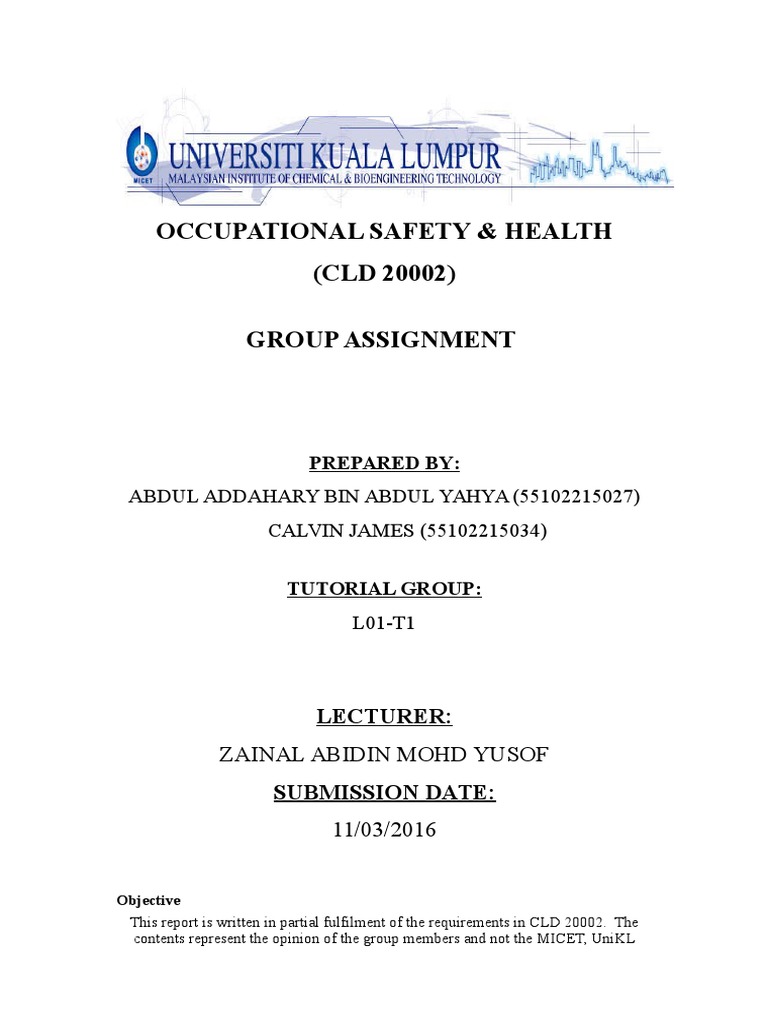 MICET
UNIVERSITI KUALA LUMPUR
MALAYSIAN INSTITUTE OF CHEMICAL & BIOENGINEERING TECHNOLOGY

OCCUPATIONAL SAFETY & HEALTH
(CLD 20002)

GROUP ASSIGNMENT

PREPARED BY:
ABDUL ADDAHARY BIN ABDUL YAHYA (55102215027)
CALVIN JAMES (55102215034)

TUTORIAL GROUP:
L01-T1

LECTURER:
ZAINAL ABIDIN MOHD YUSOF
SUBMISSION DATE:
11/03/2016

Objective
This report is written in partial fulfilment of the requirements in CLD 20002. The contents represent the opinion of the group members and not the MICET, UniKL